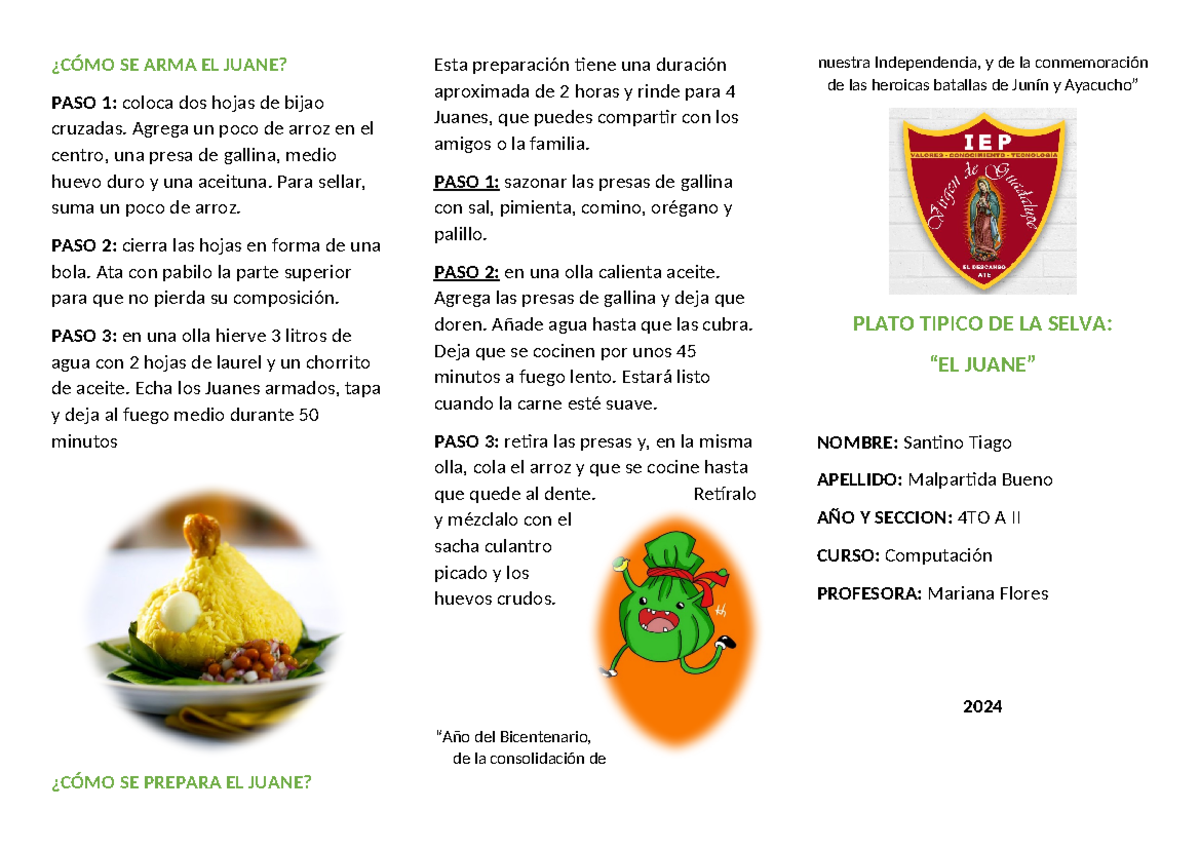 ¿CÓMO SE ARMA EL JUANE?

PASO 1: coloca dos hojas de bijao cruzadas. Agrega un poco de arroz en el centro, una presa de gallina, medio huevo duro y una aceituna. Para sellar, suma un poco de arroz.

PASO 2: cierra las hojas en forma de una bola. Ata con pabilo la parte superior para que no pierda su composición.

PASO 3: en una olla hierve 3 litros de agua con 2 hojas de laurel y un chorrito de aceite. Echa los Juanes armados, tapa y deja al fuego medio durante 50 minutos

¿CÓMO SE PREPARA EL JUANE?

Esta preparación tiene una duración aproximada de 2 horas y rinde para 4 Juanes, que puedes compartir con los amigos o la familia.

PASO 1: sazonar las presas de gallina con sal, pimienta, comino, orégano y palillo.

PASO 2: en una olla calienta aceite. Agrega las presas de gallina y deja que doren. Añade agua hasta que las cubra. Deja que se cocinen por unos 45 minutos a fuego lento. Estará listo cuando la carne esté suave.

PASO 3: retira las presas y, en la misma olla, cola el arroz y que se cocine hasta que quede al dente. Retíralo y mézclalo con el sacha culantro picado y los huevos crudos.

"Año del Bicentenario, de la consolidación de nuestra Independencia, y de la conmemoración de las heroicas batallas de Junín y Ayacucho"

IEP
VALORES - CONOCIMIENTO - TECNOLOGIA
Virgen de Guadalupe
EL DESCANSO
ATE

PLATO TIPICO DE LA SELVA:

"EL JUANE"

NOMBRE: Santino Tiago

APELLIDO: Malpartida Bueno

AÑO Y SECCION: 4TO A II

CURSO: Computación

PROFESORA: Mariana Flores

2024